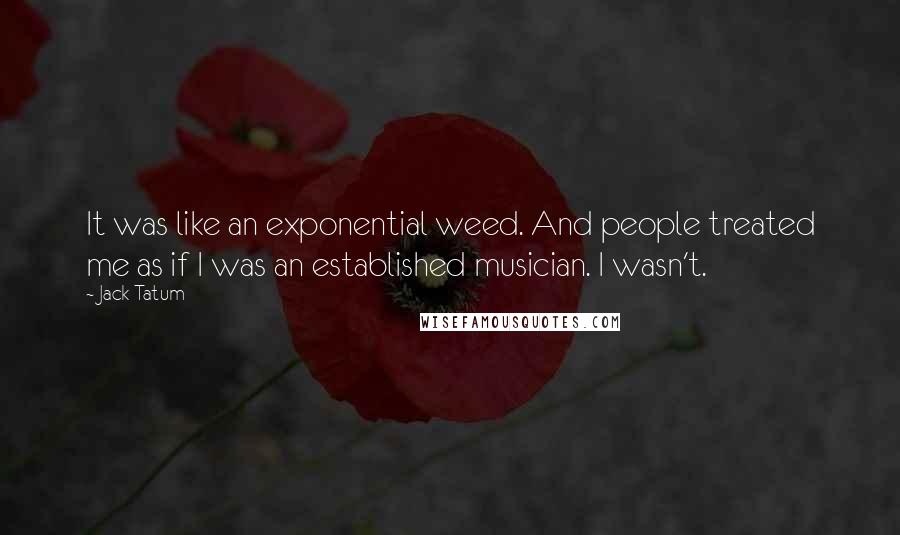 It was like an exponential weed. And people treated me as if I was an established musician. I wasn't.

- Jack Tatum

WISEFAMOUSQUOTES.COM